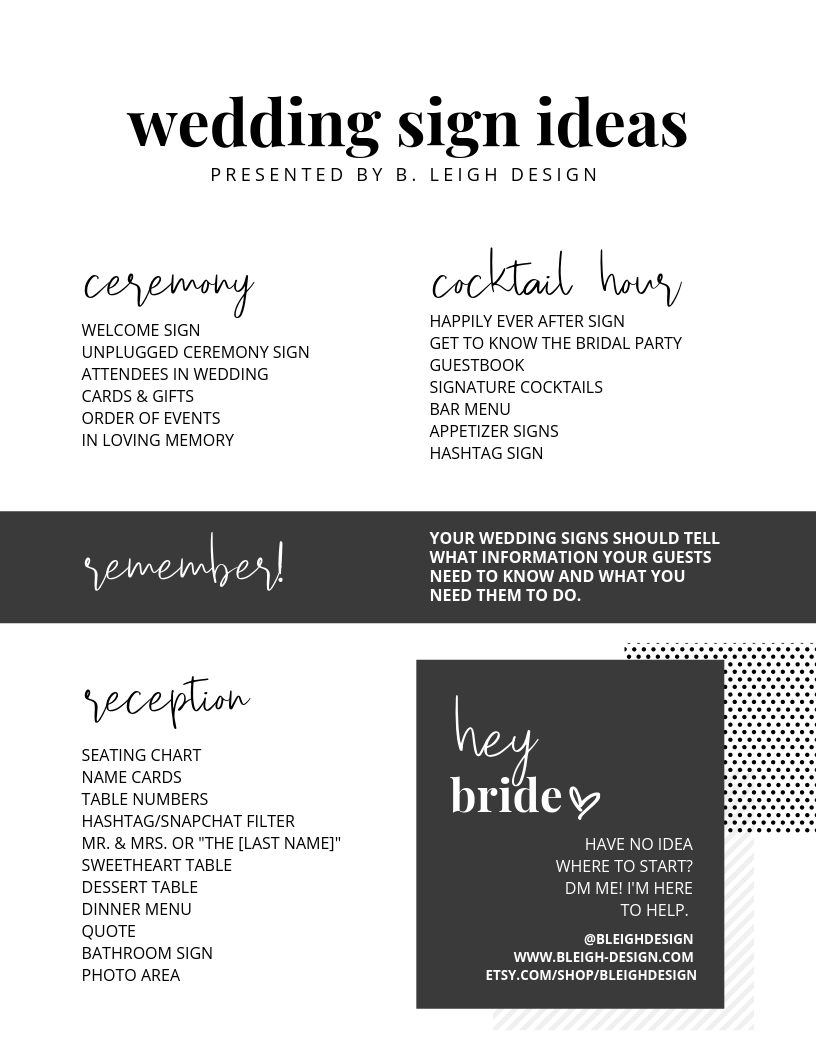 wedding sign ideas
PRESENTED BY B. LEIGH DESIGN

ceremony
WELCOME SIGN
UNPLUGGED CEREMONY SIGN
ATTENDEES IN WEDDING
CARDS & GIFTS
ORDER OF EVENTS
IN LOVING MEMORY

cocktail hour
HAPPILY EVER AFTER SIGN
GET TO KNOW THE BRIDAL PARTY
GUESTBOOK
SIGNATURE COCKTAILS
BAR MENU
APPETIZER SIGNS
HASHTAG SIGN

remember!

YOUR WEDDING SIGNS SHOULD TELL WHAT INFORMATION YOUR GUESTS NEED TO KNOW AND WHAT YOU NEED THEM TO DO.

reception
SEATING CHART
NAME CARDS
TABLE NUMBERS
HASHTAG/SNAPCHAT FILTER
MR. & MRS. OR "THE [LAST NAME]"
SWEETHEART TABLE
DESSERT TABLE
DINNER MENU
QUOTE
BATHROOM SIGN
PHOTO AREA

hey
bride

HAVE NO IDEA WHERE TO START? DM ME! I'M HERE TO HELP.

@BLEIGHDESIGN
WWW.BLEIGH-DESIGN.COM
ETSY.COM/SHOP/BLEIGHDESIGN